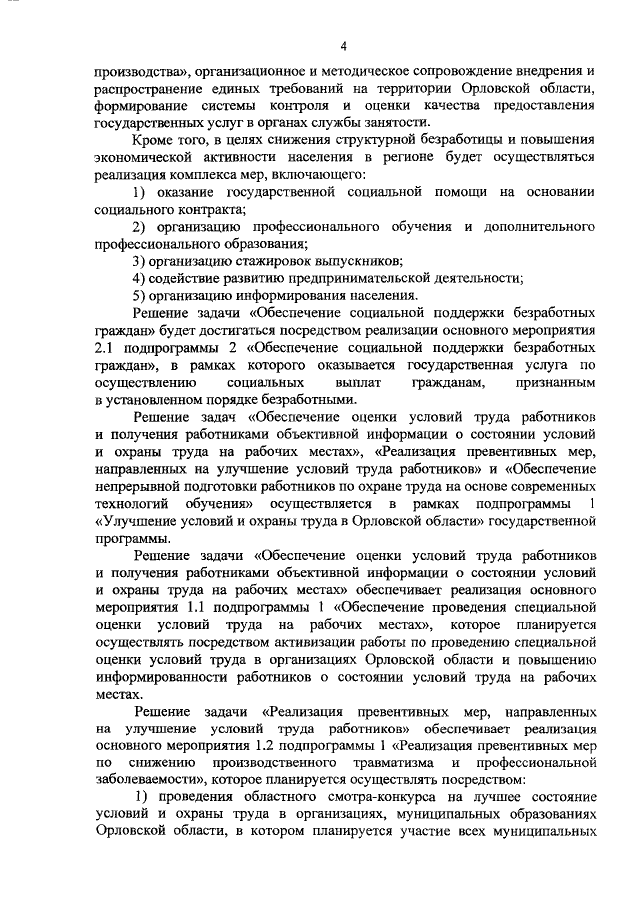 4

производства», организационное и методическое сопровождение внедрения и распространение единых требований на территории Орловской области, формирование системы контроля и оценки качества предоставления государственных услуг в органах службы занятости.

Кроме того, в целях снижения структурной безработицы и повышения экономической активности населения в регионе будет осуществляться реализация комплекса мер, включающего:

1) оказание государственной социальной помощи на основании социального контракта;

2) организацию профессионального обучения и дополнительного профессионального образования;

3) организацию стажировок выпускников;

4) содействие развитию предпринимательской деятельности;

5) организацию информирования населения.

Решение задачи «Обеспечение социальной поддержки безработных граждан» будет достигаться посредством реализации основного мероприятия 2.1 подпрограммы 2 «Обеспечение социальной поддержки безработных граждан», в рамках которого оказывается государственная услуга по осуществлению социальных выплат гражданам, признанным в установленном порядке безработными.

Решение задач «Обеспечение оценки условий труда работников и получения работниками объективной информации о состоянии условий и охраны труда на рабочих местах», «Реализация превентивных мер, направленных на улучшение условий труда работников» и «Обеспечение непрерывной подготовки работников по охране труда на основе современных технологий обучения» осуществляется в рамках подпрограммы 1 «Улучшение условий и охраны труда в Орловской области» государственной программы.

Решение задачи «Обеспечение оценки условий труда работников и получения работниками объективной информации о состоянии условий и охраны труда на рабочих местах» обеспечивает реализация основного мероприятия 1.1 подпрограммы 1 «Обеспечение проведения специальной оценки условий труда на рабочих местах», которое планируется осуществлять посредством активизации работы по проведению специальной оценки условий труда в организациях Орловской области и повышению информированности работников о состоянии условий труда на рабочих местах.

Решение задачи «Реализация превентивных мер, направленных на улучшение условий труда работников» обеспечивает реализация основного мероприятия 1.2 подпрограммы 1 «Реализация превентивных мер по снижению производственного травматизма и профессиональной заболеваемости», которое планируется осуществлять посредством:

1) проведения областного смотра-конкурса на лучшее состояние условий и охраны труда в организациях, муниципальных образованиях Орловской области, в котором планируется участие всех муниципальных